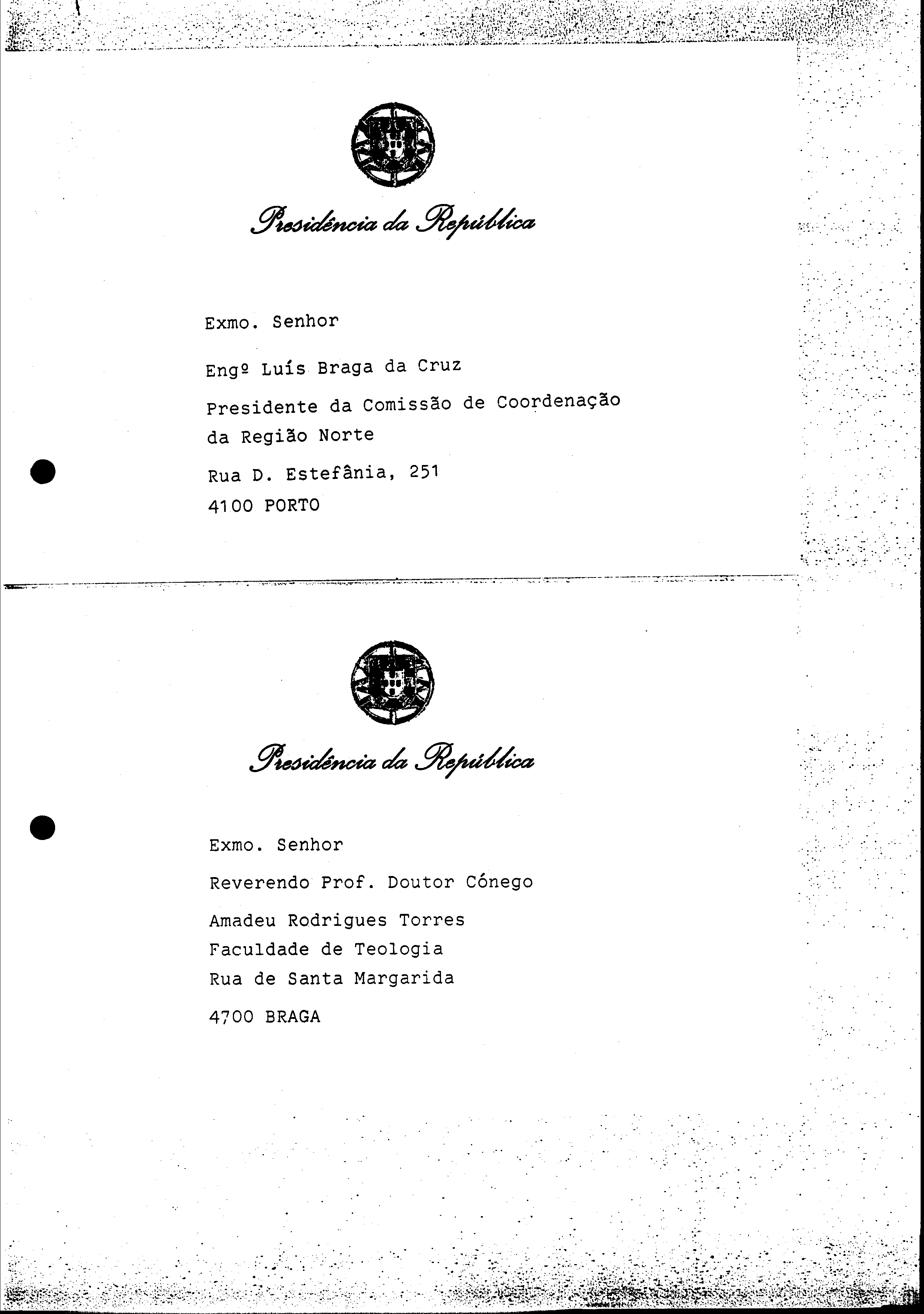 Presidência da República

Exmo. Senhor

Engº Luís Braga da Cruz

Presidente da Comissão de Coordenação
da Região Norte

Rua D. Estefânia, 251
4100 PORTO

Presidência da República

Exmo. Senhor

Reverendo Prof. Doutor Cónego

Amadeu Rodrigues Torres
Faculdade de Teologia
Rua de Santa Margarida

4700 BRAGA